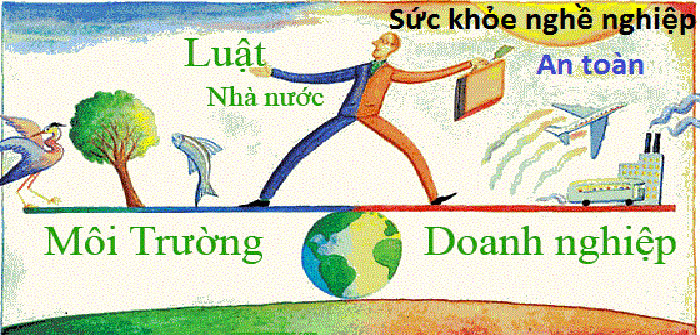 Sức khỏe nghề nghiệp

Luật

Nhà nước

An toàn

Môi Trường

Doanh nghiệp